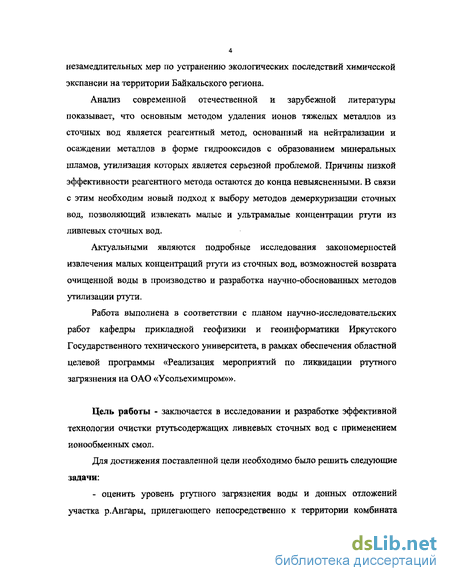 4

незамедлительных мер по устранению экологических последствий химической экспансии на территории Байкальского региона.

Анализ современной отечественной и зарубежной литературы показывает, что основным методом удаления ионов тяжелых металлов из сточных вод является реагентный метод, основанный на нейтрализации и осаждении металлов в форме гидрооксидов с образованием минеральных шламов, утилизация которых является серьезной проблемой. Причины низкой эффективности реагентного метода остаются до конца невыясненными. В связи с этим необходим новый подход к выбору методов демеркуризации сточных вод, позволяющий извлекать малые и ультрамалые концентрации ртути из ливневых сточных вод.

Актуальными являются подробные исследования закономерностей извлечения малых концентраций ртути из сточных вод, возможностей возврата очищенной воды в производство и разработка научно-обоснованных методов утилизации ртути.

Работа выполнена в соответствии с планом научно-исследовательских работ кафедры прикладной геофизики и геоинформатики Иркутского Государственного технического университета, в рамках обеспечения областной целевой программы «Реализация мероприятий по ликвидации ртутного загрязнения на ОАО «Усольехимпром»».

Цель работы - заключается в исследовании и разработке эффективной технологии очистки ртутьсодержащих ливневых сточных вод с применением ионообменных смол.

Для достижения поставленной цели необходимо было решить следующие задачи:

- оценить уровень ртутного загрязнения воды и донных отложений участка р.Ангары, прилегающего непосредственно к территории комбината

dsLib.net
библиотека диссертаций